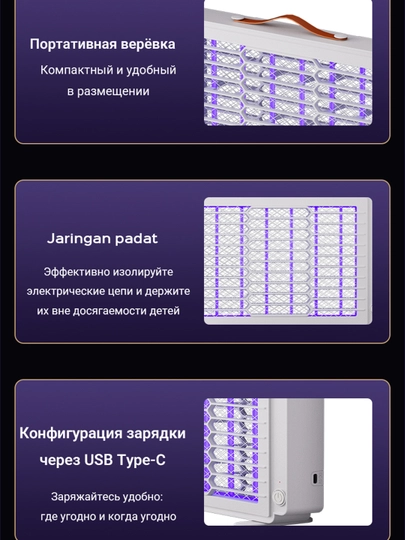 Портативная верёвка

Компактный и удобный в размещении

Jaringan padat

Эффективно изолируйте электрические цепи и держите их вне досягаемости детей

Конфигурация зарядки через USB Type-C

Заряжайтесь удобно: где угодно и когда угодно